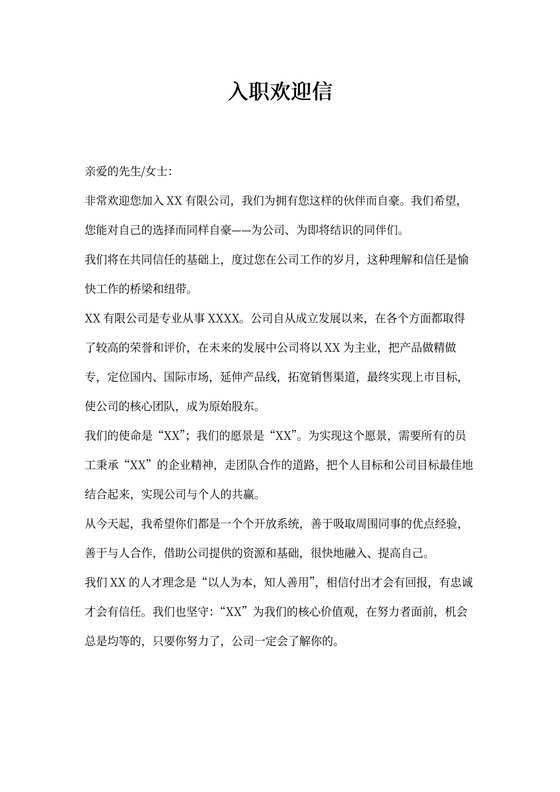 入职欢迎信

亲爱的先生/女士:

非常欢迎您加入 XX 有限公司，我们为拥有您这样的伙伴而自豪。我们希望，您能对自己的选择而同样自豪——为公司、为即将结识的同伴们。

我们将在共同信任的基础上，度过您在公司工作的岁月，这种理解和信任是愉快工作的桥梁和纽带。

XX 有限公司是专业从事 XXXX。公司自从成立发展以来，在各个方面都取得了较高的荣誉和评价，在未来的发展中公司将以 XX 为主业，把产品做精做专，定位国内、国际市场，延伸产品线，拓宽销售渠道，最终实现上市目标，使公司的核心团队，成为原始股东。

我们的使命是“XX”；我们的愿景是“XX”。为实现这个愿景，需要所有的员工秉承“XX”的企业精神，走团队合作的道路，把个人目标和公司目标最佳地结合起来，实现公司与个人的共赢。

从今天起，我希望你们都是一个个开放系统，善于吸取周围同事的优点经验，善于与人合作，借助公司提供的资源和基础，很快地融入、提高自己。

我们 XX 的人才理念是“以人为本，知人善用”，相信付出才会有回报，有忠诚才会有信任。我们也坚守:“XX”为我们的核心价值观，在努力者面前，机会总是均等的，只要你努力了，公司一定会了解你的。